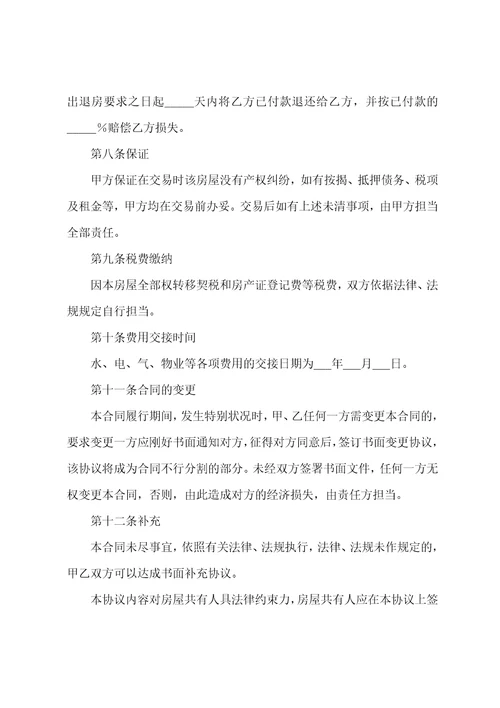 出退房要求之日起_____天内将乙方已付款退还给乙方，并按已付款的_____%赔偿乙方损失。

第八条保证

甲方保证在交易时该房屋没有产权纠纷，如有按揭、抵押债务、税项及租金等，甲方均在交易前办妥。交易后如有上述未清事项，由甲方担当全部责任。

第九条税费缴纳

因本房屋全部权转移契税和房产证登记费等税费，双方依据法律、法规规定自行担当。

第十条费用交接时间

水、电、气、物业等各项费用的交接日期为___年___月___日。

第十一条合同的变更

本合同履行期间，发生特别状况时，甲、乙任何一方需变更本合同的，要求变更一方应刚好书面通知对方，征得对方同意后，签订书面变更协议，该协议将成为合同不行分割的部分。未经双方签署书面文件，任何一方无权变更本合同，否则，由此造成对方的经济损失，由责任方担当。

第十二条补充

本合同未尽事宜，依照有关法律、法规执行，法律、法规未作规定的，甲乙双方可以达成书面补充协议。

本协议内容对房屋共有人具法律约束力，房屋共有人应在本协议上签